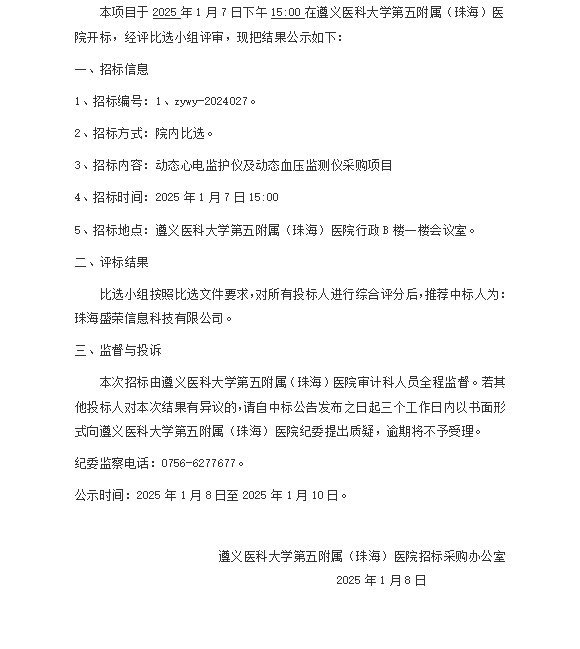 本项目于 2025 年 1 月 7 日下午 15:00 在遵义医科大学第五附属（珠海）医院开标，经评比选小组评审，现把结果公示如下：

一、招标信息

1、招标编号：1、zywy-2024027。

2、招标方式：院内比选。

3、招标内容：动态心电监护仪及动态血压监测仪采购项目

4、招标时间：2025 年 1 月 7 日 15:00

5、招标地点：遵义医科大学第五附属（珠海）医院行政 B 楼一楼会议室。

二、评标结果

比选小组按照比选文件要求，对所有投标人进行综合评分后，推荐中标人为：珠海盛荣信息科技有限公司。

三、监督与投诉

本次招标由遵义医科大学第五附属（珠海）医院审计科人员全程监督。若其他投标人对本次结果有异议的，请自中标公告发布之日起三个工作日内以书面形式向遵义医科大学第五附属（珠海）医院纪委提出质疑，逾期将不予受理。

纪委监察电话：0756-6277677。

公示时间：2025 年 1 月 8 日至 2025 年 1 月 10 日。

遵义医科大学第五附属（珠海）医院招标采购办公室

2025 年 1 月 8 日